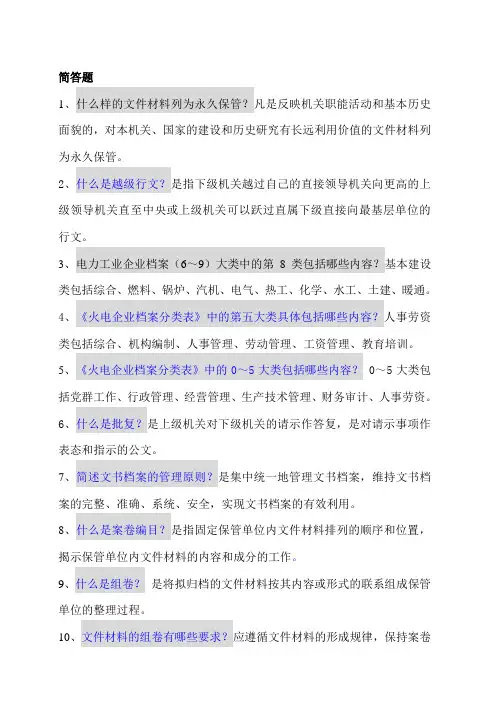 简答题

1、什么样的文件材料列为永久保管？凡是反映机关职能活动和基本历史面貌的，对本机关、国家的建设和历史研究有长远利用价值的文件材料列为永久保管。

2、什么是越级行文？是指下级机关越过自己的直接领导机关向更高的上级领导机关直至中央或上级机关可以跃过直属下级直接向最基层单位的行文。

3、电力工业企业档案（6～9）大类中的第 8 类包括哪些内容？基本建设类包括综合、燃料、锅炉、汽机、电气、热工、化学、水工、土建、暖通。

4、《火电企业档案分类表》中的第五大类具体包括哪些内容？人事劳资类包括综合、机构编制、人事管理、劳动管理、工资管理、教育培训。

5、《火电企业档案分类表》中的 0～5 大类包括哪些内容？ 0～5 大类包括党群工作、行政管理、经营管理、生产技术管理、财务审计、人事劳资。

6、什么是批复？是上级机关对下级机关的请示作答复，是对请示事项作表态和指示的公文。

7、简述文书档案的管理原则？是集中统一地管理文书档案，维持文书档案的完整、准确、系统、安全，实现文书档案的有效利用。

8、什么是案卷编目？是指固定保管单位内文件材料排列的顺序和位置，揭示保管单位内文件材料的内容和成分的工作。

9、什么是组卷？ 是将拟归档的文件材料按其内容或形式的联系组成保管单位的整理过程。

10、文件材料的组卷有哪些要求？应遵循文件材料的形成规律，保持案卷